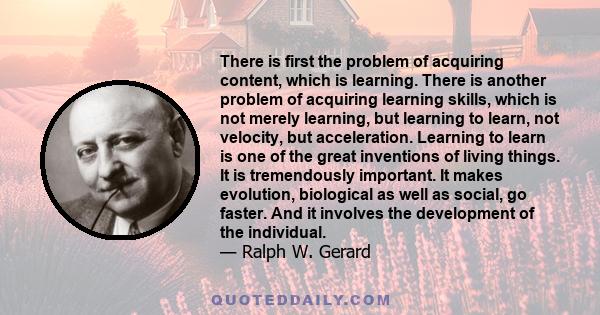 There is first the problem of acquiring content, which is learning. There is another problem of acquiring learning skills, which is not merely learning, but learning to learn, not velocity, but acceleration. Learning to learn is one of the great inventions of living things. It is tremendously important. It makes evolution, biological as well as social, go faster. And it involves the development of the individual.
— Ralph W. Gerard

QUOTEDDAILY.COM